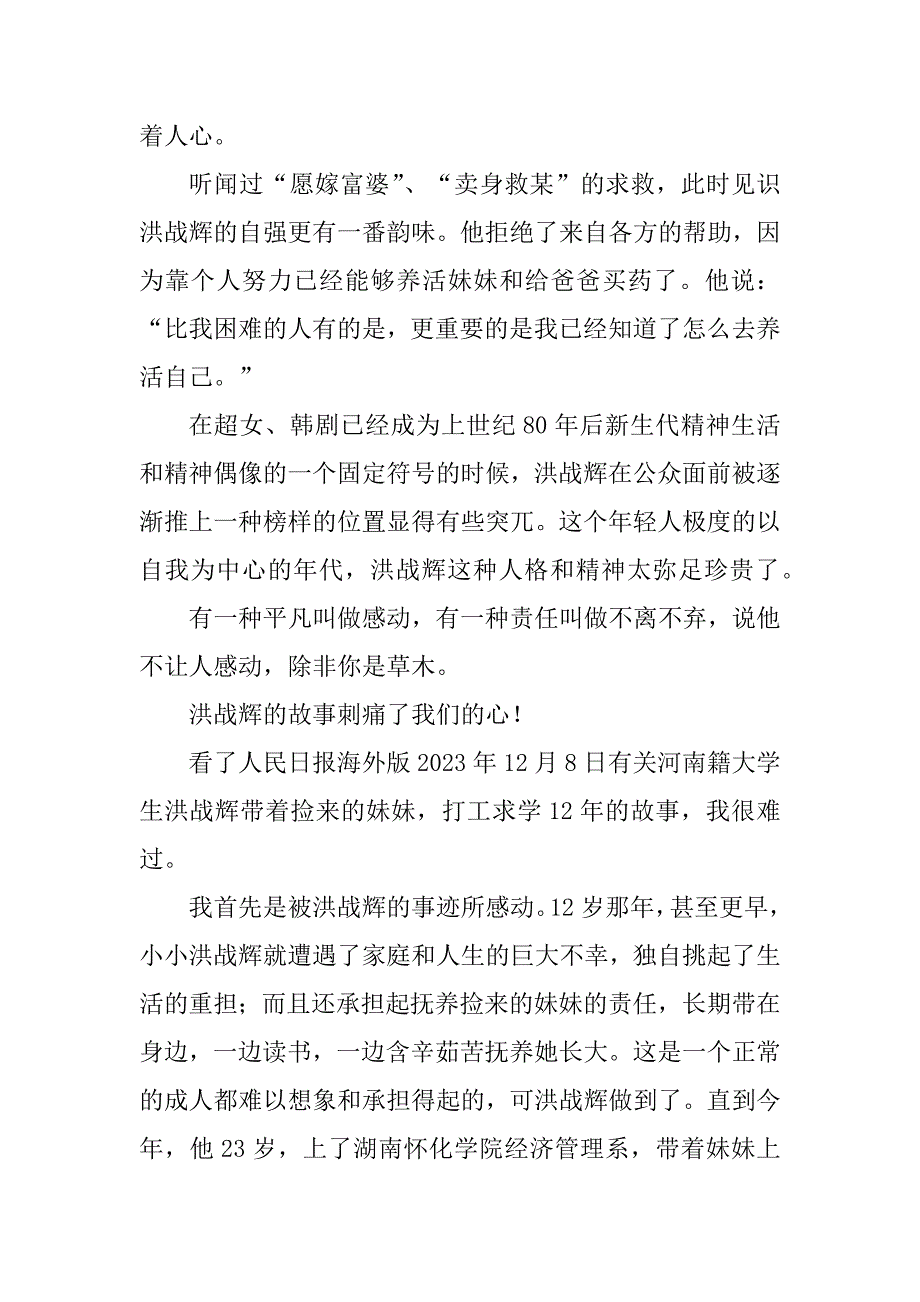 着人心。

听闻过“愿嫁富婆”、“卖身救某”的求救，此时见识洪战辉的自强更有一番韵味。他拒绝了来自各方的帮助，因为靠个人努力已经能够养活妹妹和给爸爸买药了。他说：“比我困难的人有的是，更重要的是我已经知道了怎么去养活自己。”

在超女、韩剧已经成为上世纪80年后新生代精神生活和精神偶像的一个固定符号的时候，洪战辉在公众面前被逐渐推上一种榜样的位置显得有些突兀。这个年轻人极度的以自我为中心的年代，洪战辉这种人格和精神太弥足珍贵了。

有一种平凡叫做感动，有一种责任叫做不离不弃，说他不让人感动，除非你是草木。

洪战辉的故事刺痛了我们的心！

看了人民日报海外版2023年12月8日有关河南籍大学生洪战辉带着捡来的妹妹，打工求学12年的故事，我很难过。

我首先是被洪战辉的事迹所感动。12岁那年，甚至更早，小小洪战辉就遭遇了家庭和人生的巨大不幸，独自挑起了生活的重担；而且还承担起抚养捡来的妹妹的责任，长期带在身边，一边读书，一边含辛茹苦抚养她长大。这是一个正常的成人都难以想象和承担得起的，可洪战辉做到了。直到今年，他23岁，上了湖南怀化学院经济管理系，带着妹妹上